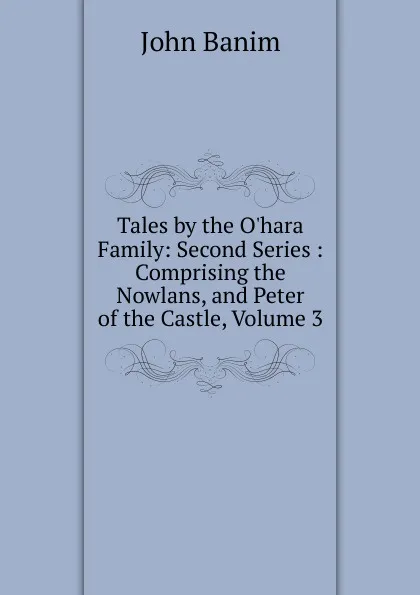 John Banim

Tales by the O'hara Family: Second Series : Comprising the Nowlans, and Peter of the Castle, Volume 3